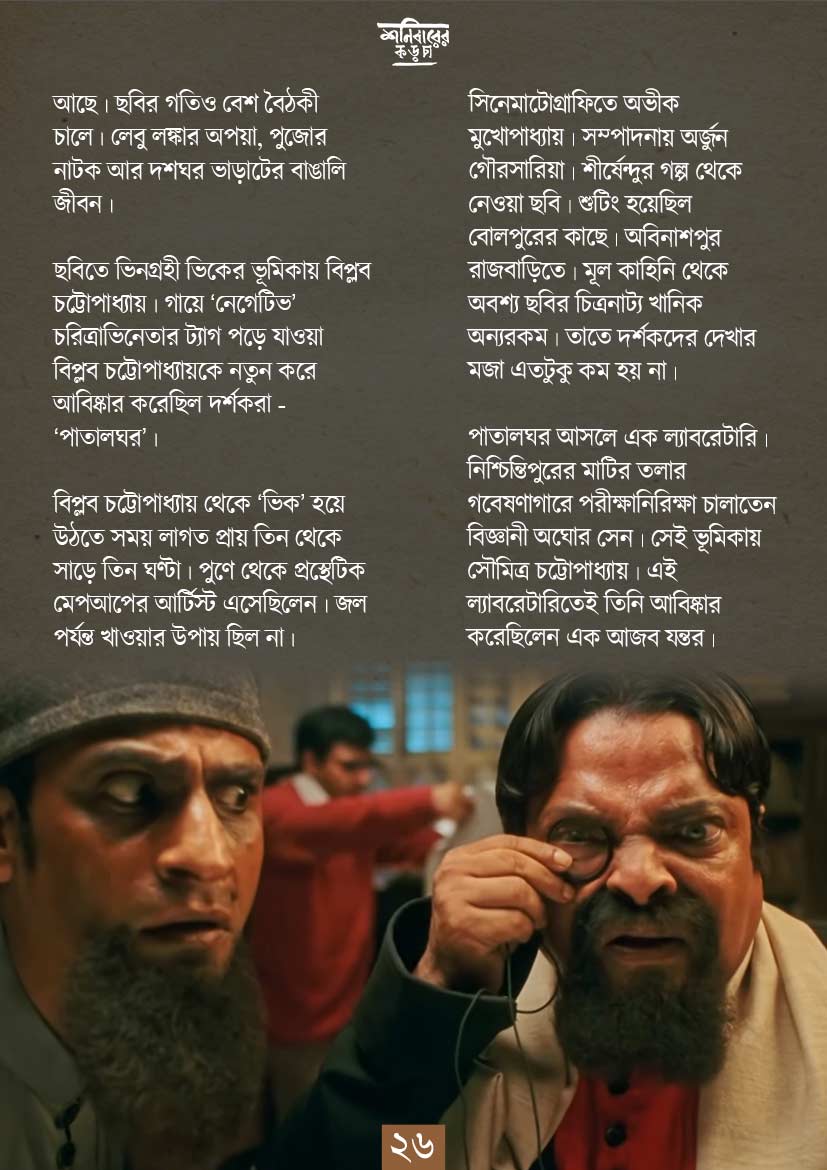 শনিবারের কড়চা

আছে। ছবির গতিও বেশ বৈঠকী চালে। লেবু লঙ্কার অপয়া, পুজোর নাটক আর দশঘর ভাড়াটের বাঙালি জীবন।

ছবিতে ভিনগ্রহী ভিকের ভূমিকায় বিপ্লব চট্টোপাধ্যায়। গায়ে 'নেগেটিভ' চরিত্রাভিনেতার ট্যাগ পড়ে যাওয়া বিপ্লব চট্টোপাধ্যায়কে নতুন করে আবিষ্কার করেছিল দর্শকরা - 'পাতালঘর'।

বিপ্লব চট্টোপাধ্যায় থেকে 'ভিক' হয়ে উঠতে সময় লাগত প্রায় তিন থেকে সাড়ে তিন ঘণ্টা। পুণে থেকে প্রস্থেটিক মেপআপের আর্টিস্ট এসেছিলেন। জল পর্যন্ত খাওয়ার উপায় ছিল না।

সিনেমাটোগ্রাফিতে অভীক মুখোপাধ্যায়। সম্পাদনায় অর্জুন গৌরসারিয়া। শীর্ষেন্দুর গল্প থেকে নেওয়া ছবি। শুটিং হয়েছিল বোলপুরের কাছে। অবিনাশপুর রাজবাড়িতে। মূল কাহিনি থেকে অবশ্য ছবির চিত্রনাট্য খানিক অন্যরকম। তাতে দর্শকদের দেখার মজা এতটুকু কম হয় না।

পাতালঘর আসলে এক ল্যাবরেটারি। নিশ্চিন্তিপুরের মাটির তলার গবেষণাগারে পরীক্ষানিরিক্ষা চালাতেন বিজ্ঞানী অঘোর সেন। সেই ভূমিকায় সৌমিত্র চট্টোপাধ্যায়। এই ল্যাবরেটারিতেই তিনি আবিষ্কার করেছিলেন এক আজব যন্তর।

২৬